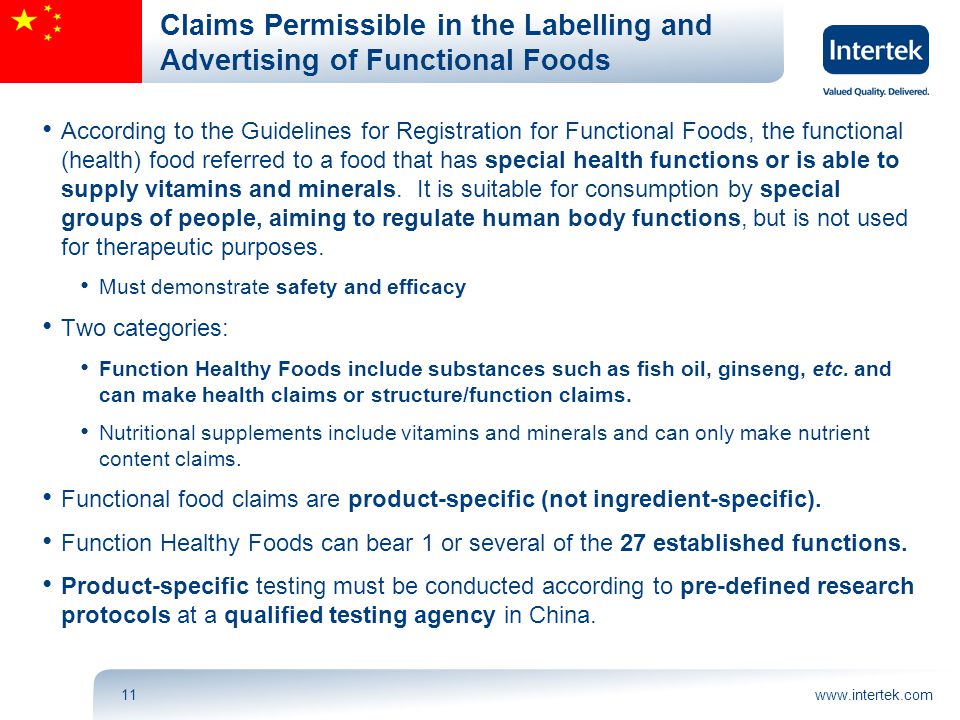 Claims Permissible in the Labelling and Advertising of Functional Foods

Intertek
Valued Quality. Delivered.

• According to the Guidelines for Registration for Functional Foods, the functional (health) food referred to a food that has special health functions or is able to supply vitamins and minerals. It is suitable for consumption by special groups of people, aiming to regulate human body functions, but is not used for therapeutic purposes.

• Must demonstrate safety and efficacy

• Two categories:

• Function Healthy Foods include substances such as fish oil, ginseng, etc. and can make health claims or structure/function claims.

• Nutritional supplements include vitamins and minerals and can only make nutrient content claims.

• Functional food claims are product-specific (not ingredient-specific).

• Function Healthy Foods can bear 1 or several of the 27 established functions.

• Product-specific testing must be conducted according to pre-defined research protocols at a qualified testing agency in China.

11

www.intertek.com